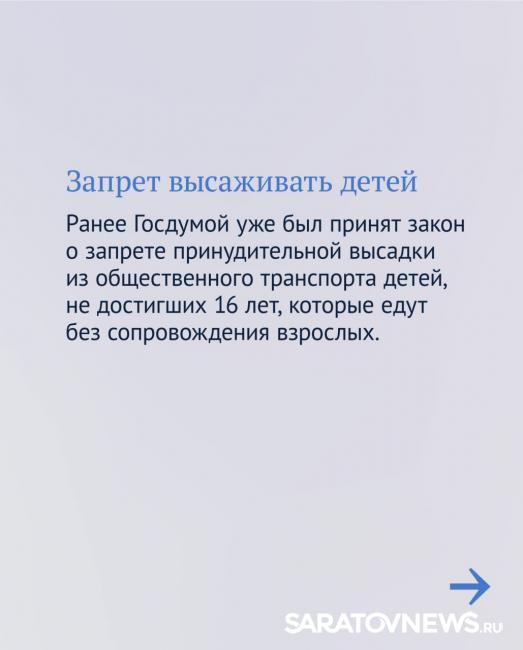 Запрет высаживать детей

Ранее Госдумой уже был принят закон о запрете принудительной высадки из общественного транспорта детей, не достигших 16 лет, которые едут без сопровождения взрослых.

SARATOVNEWS.RU